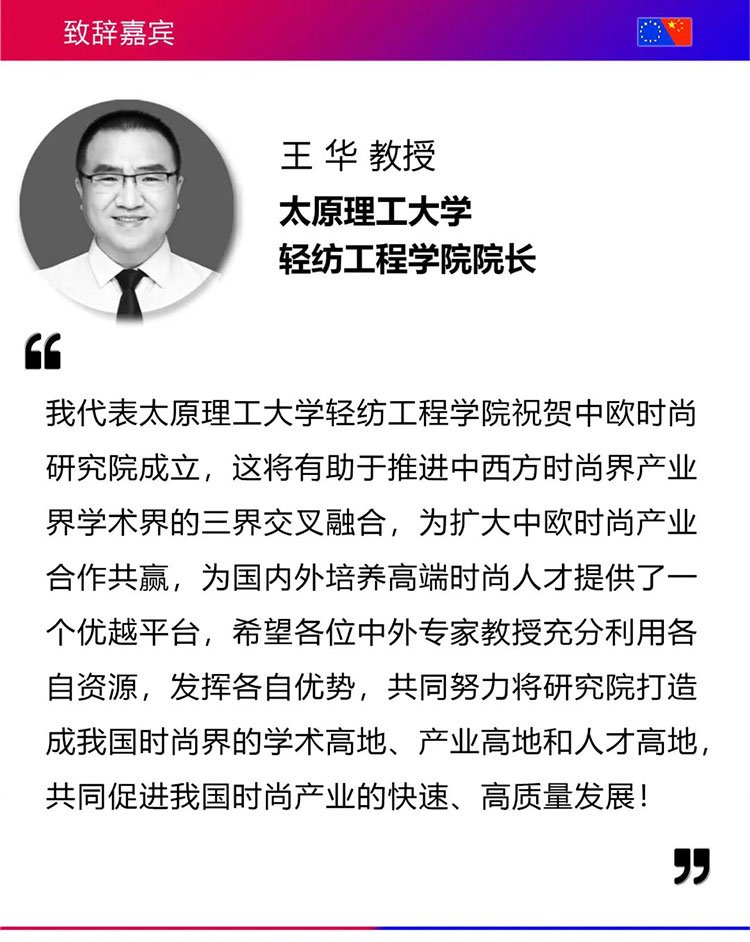 致辞嘉宾

王 华 教授

太原理工大学
轻纺工程学院院长

“

我代表太原理工大学轻纺工程学院祝贺中欧时尚研究院成立，这将有助于推进中西方时尚界产业界学术界的三界交叉融合，为扩大中欧时尚产业合作共赢，为国内外培养高端时尚人才提供了一个优越平台，希望各位中外专家教授充分利用各自资源，发挥各自优势，共同努力将研究院打造成我国时尚界的学术高地、产业高地和人才高地，共同促进我国时尚产业的快速、高质量发展！

”